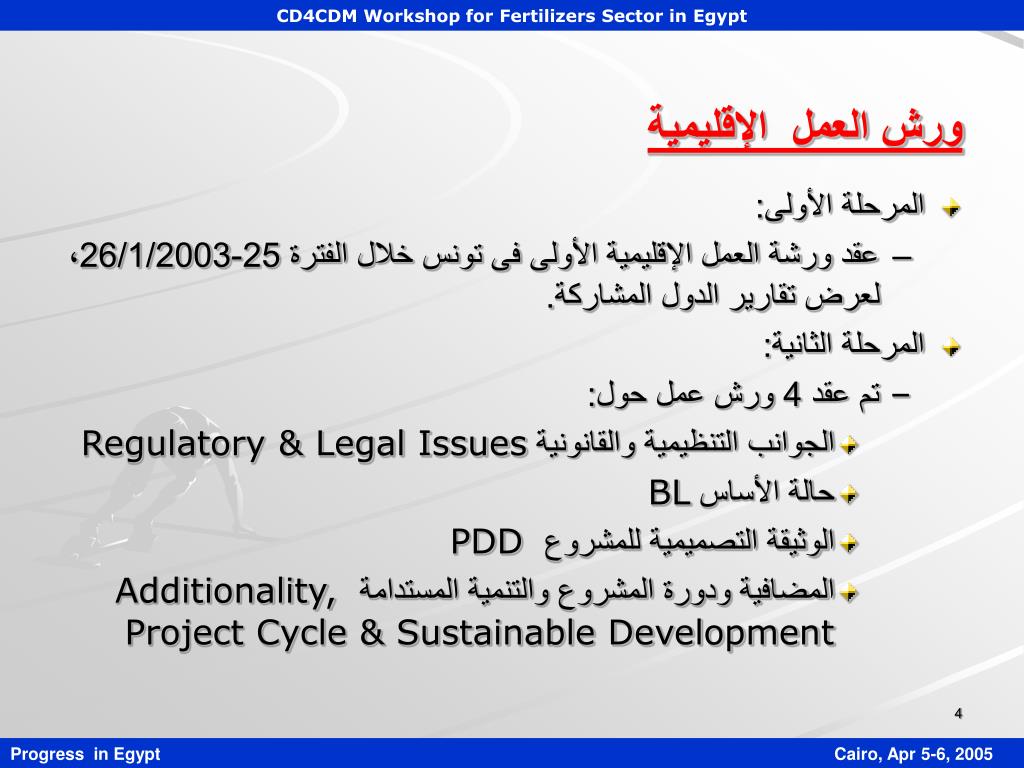 CD4CDM Workshop for Fertilizers Sector in Egypt

ورش العمل الإقليمية

المرحلة الأولى:

– عقد ورشة العمل الإقليمية الأولى فى تونس خلال الفترة 25-26/1/2003، لعرض تقارير الدول المشاركة.

المرحلة الثانية:

– تم عقد 4 ورش عمل حول:

الجوانب التنظيمية والقانونية Regulatory & Legal Issues

حالة الأساس BL

الوثيقة التصميمية للمشروع PDD

المضافية ودورة المشروع والتنمية المستدامة Additionality, Project Cycle & Sustainable Development

4

Progress in Egypt

Cairo, Apr 5-6, 2005